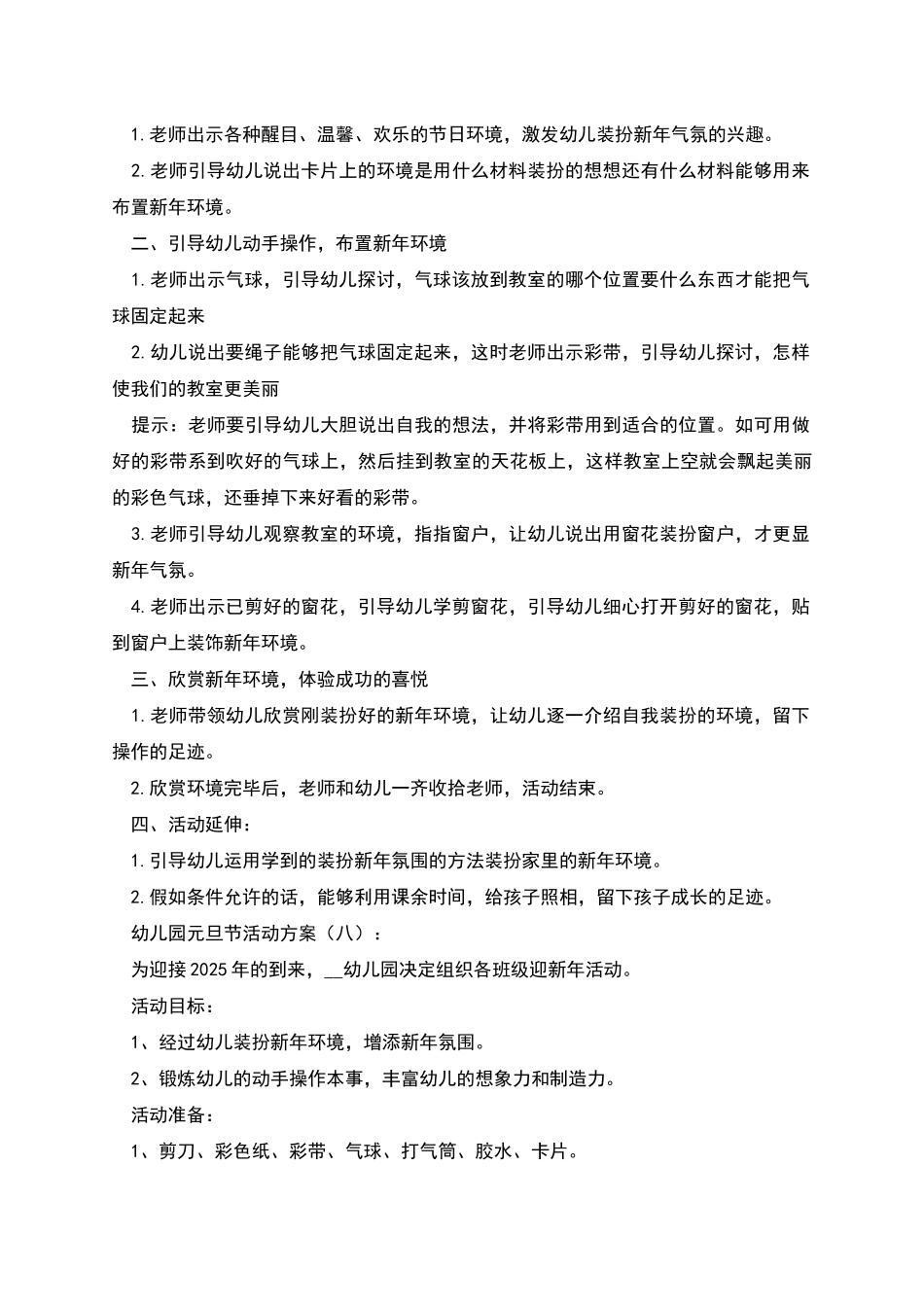 1. 老师出示各种醒目、温馨、欢乐的节日环境，激发幼儿装扮新年气氛的兴趣。

2. 老师引导幼儿说出卡片上的环境是用什么材料装扮的想想还有什么材料能够用来布置新年环境。

二、引导幼儿动手操作，布置新年环境

1. 老师出示气球，引导幼儿探讨，气球该放到教室的哪个位置要什么东西才能把气球固定起来

2. 幼儿说出要绳子能够把气球固定起来，这时老师出示彩带，引导幼儿探讨，怎样使我们的教室更美丽

提示：老师要引导幼儿大胆说出自我的想法，并将彩带用到适合的位置。如可用做好的彩带系到吹好的气球上，然后挂到教室的天花板上，这样教室上空就会飘起美丽的彩色气球，还垂掉下来好看的彩带。

3. 老师引导幼儿观察教室的环境，指指窗户，让幼儿说出用窗花装扮窗户，才更显新年气氛。

4. 老师出示已剪好的窗花，引导幼儿学剪窗花，引导幼儿细心打开剪好的窗花，贴到窗户上装饰新年环境。

三、欣赏新年环境，体验成功的喜悦

1. 老师带领幼儿欣赏刚装扮好的新年环境，让幼儿逐一介绍自我装扮的环境，留下操作的足迹。

2. 欣赏环境完毕后，老师和幼儿一齐收拾老师，活动结束。

四、活动延伸：

1. 引导幼儿运用学到的装扮新年氛围的方法装扮家里的新年环境。

2. 假如条件允许的话，能够利用课余时间，给孩子照相，留下孩子成长的足迹。

幼儿园元旦节活动方案（八）：

为迎接 2025 年的到来，__幼儿园决定组织各班级迎新年活动。

活动目标：

1、经过幼儿装扮新年环境，增添新年氛围。

2、锻炼幼儿的动手操作本事，丰富幼儿的想象力和制造力。

活动准备：

1、剪刀、彩色纸、彩带、气球、打气筒、胶水、卡片。